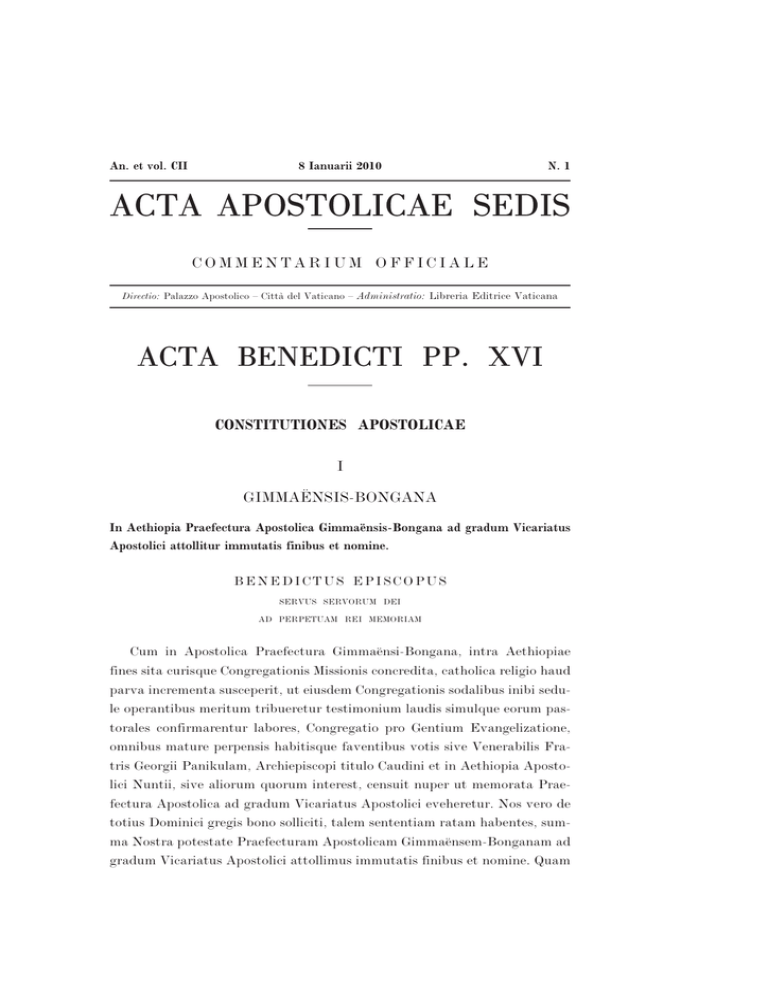 An. et vol. CII 8 Ianuarii 2010 N. 1

ACTA APOSTOLICAE SEDIS

COMMENTARIUM OFFICIALE

Directio: Palazzo Apostolico – Città del Vaticano – Administratio: Libreria Editrice Vaticana

ACTA BENEDICTI PP. XVI

CONSTITUTIONES APOSTOLICAE

I

GIMMAËNSIS-BONGANA

In Aethiopia Praefectura Apostolica Gimmaënsis-Bongana ad gradum Vicariatus Apostolici attollitur immutatis finibus et nomine.

BENEDICTUS EPISCOPUS
SERVUS SERVORUM DEI
AD PERPETUAM REI MEMORIAM

Cum in Apostolica Praefectura Gimmaënsi-Bongana, intra Aethiopiae fines sita curisque Congregationis Missionis concredita, catholica religio haud parva incrementa susceperit, ut eiusdem Congregationis sodalibus inibi sedule operantibus meritum tribueretur testimonium laudis simulque eorum pastorales confirmarentur labores, Congregatio pro Gentium Evangelizatione, omnibus mature perpensis habitisque faventibus votis sive Venerabilis Fratris Georgii Panikulam, Archiepiscopi titulo Caudini et in Aethiopia Apostolici Nuntii, sive aliorum quorum interest, censuit nuper ut memorata Praefectura Apostolica ad gradum Vicariatus Apostolici eveheretur. Nos vero de totius Dominici gregis bono solliciti, talem sententiam ratam habentes, summa Nostra potestate Praefecturam Apostolicam Gimmaënsem-Bonganam ad gradum Vicariatus Apostolici attollimus immutatis finibus et nomine. Quam